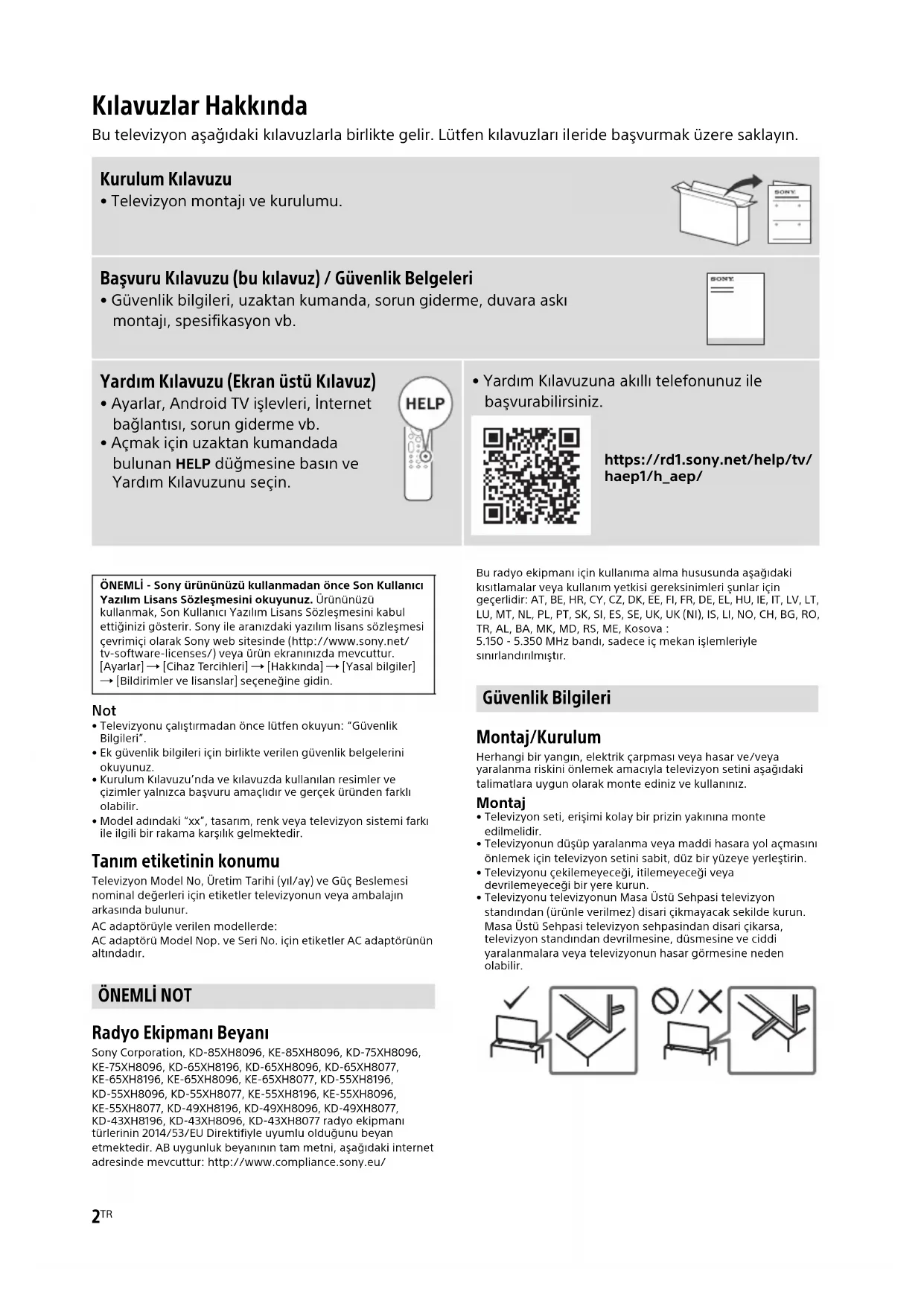 Kılavuzlar Hakkında

Bu televizyon aşağıdaki kılavuzlarla birlikte gelir. Lütfen kılavuzları ileride başvurmak üzere saklayın.

Kurulum Kılavuzu
• Televizyon montajı ve kurulumu.

SONY

Başvuru Kılavuzu (bu kılavuz) / Güvenlik Belgeleri
• Güvenlik bilgileri, uzaktan kumanda, sorun giderme, duvara askı montajı, spesifikasyon vb.

SONY

Yardım Kılavuzu (Ekran üstü Kılavuz)
• Ayarlar, Android TV işlevleri, İnternet bağlantısı, sorun giderme vb.
• Açmak için uzaktan kumandada bulunan HELP düğmesine basın ve Yardım Kılavuzunu seçin.

HELP

• Yardım Kılavuzuna akıllı telefonunuz ile başvurabilirsiniz.

https://rd1.sony.net/help/tv/haep1/h_aep/

ÖNEMLİ - Sony ürününüzü kullanmadan önce Son Kullanıcı Yazılım Lisans Sözleşmesini okuyunuz. Ürününüzü kullanmak, Son Kullanıcı Yazılım Lisans Sözleşmesini kabul ettiğinizi gösterir. Sony ile aranızdaki yazılım lisans sözleşmesi çevrimiçi olarak Sony web sitesinde (http://www.sony.net/tv-software-licenses/) veya ürün ekranınızda mevcuttur. [Ayarlar] → [Cihaz Tercihleri] → [Hakkında] → [Yasal bilgiler] → [Bildirimler ve lisanslar] seçeneğine gidin.

Not
• Televizyonu çalıştırmadan önce lütfen okuyun: "Güvenlik Bilgileri".
• Ek güvenlik bilgileri için birlikte verilen güvenlik belgelerini okuyunuz.
• Kurulum Kılavuzu'nda ve kılavuzda kullanılan resimler ve çizimler yalnızca başvuru amaçlıdır ve gerçek üründen farklı olabilir.
• Model adındaki "xx", tasarım, renk veya televizyon sistemi farkı ile ilgili bir rakama karşılık gelmektedir.

Tanım etiketinin konumu
Televizyon Model No, Üretim Tarihi (yıl/ay) ve Güç Beslemesi nominal değerleri için etiketler televizyonun veya ambalajın arkasında bulunur.
AC adaptörüyle verilen modellerde:
AC adaptörü Model Nop. ve Seri No. için etiketler AC adaptörünün altındadır.

ÖNEMLİ NOT

Radyo Ekipmanı Beyanı
Sony Corporation, KD-85XH8096, KE-85XH8096, KD-75XH8096, KE-75XH8096, KD-65XH8196, KD-65XH8096, KD-65XH8077, KE-65XH8196, KE-65XH8096, KE-65XH8077, KD-55XH8196, KD-55XH8096, KD-55XH8077, KE-55XH8196, KE-55XH8096, KE-55XH8077, KD-49XH8196, KD-49XH8096, KD-49XH8077, KD-43XH8196, KD-43XH8096, KD-43XH8077 radyo ekipmanı türlerinin 2014/53/EU Direktifiyle uyumlu olduğunu beyan etmektedir. AB uygunluk beyanının tam metni, aşağıdaki internet adresinde mevcuttur: http://www.compliance.sony.eu/

Bu radyo ekipmanı için kullanıma alma hususunda aşağıdaki kısıtlamalar veya kullanım yetkisi gereksinimleri şunlar için geçerlidir: AT, BE, HR, CY, CZ, DK, EE, FI, FR, DE, EL, HU, IE, IT, LV, LT, LU, MT, NL, PL, PT, SK, SI, ES, SE, UK, UK (NI), IS, LI, NO, CH, BG, RO, TR, AL, BA, MK, MD, RS, ME, Kosova :
5.150 - 5.350 MHz bandı, sadece iç mekan işlemleriyle sınırlandırılmıştır.

Güvenlik Bilgileri

Montaj/Kurulum
Herhangi bir yangın, elektrik çarpması veya hasar ve/veya yaralanma riskini önlemek amacıyla televizyon setini aşağıdaki talimatlara uygun olarak monte ediniz ve kullanınız.

Montaj
• Televizyon seti, erişimi kolay bir prizin yakınına monte edilmelidir.
• Televizyonun düşüp yaralanma veya maddi hasara yol açmasını önlemek için televizyon setini sabit, düz bir yüzeye yerleştirin.
• Televizyonu çekilemeyeceği, itilemeyeceği veya devrilemeyeceği bir yere kurun.
• Televizyonu televizyonun Masa Üstü Sehpasi televizyon standından (ürünle verilmez) disari çikmayacak sekilde kurun. Masa Üstü Sehpasi televizyon sehpasindan disari çikarsa, televizyon standından devrilmesine, düsmesine ve ciddi yaralanmalara veya televizyonun hasar görmesine neden olabilir.

2TR